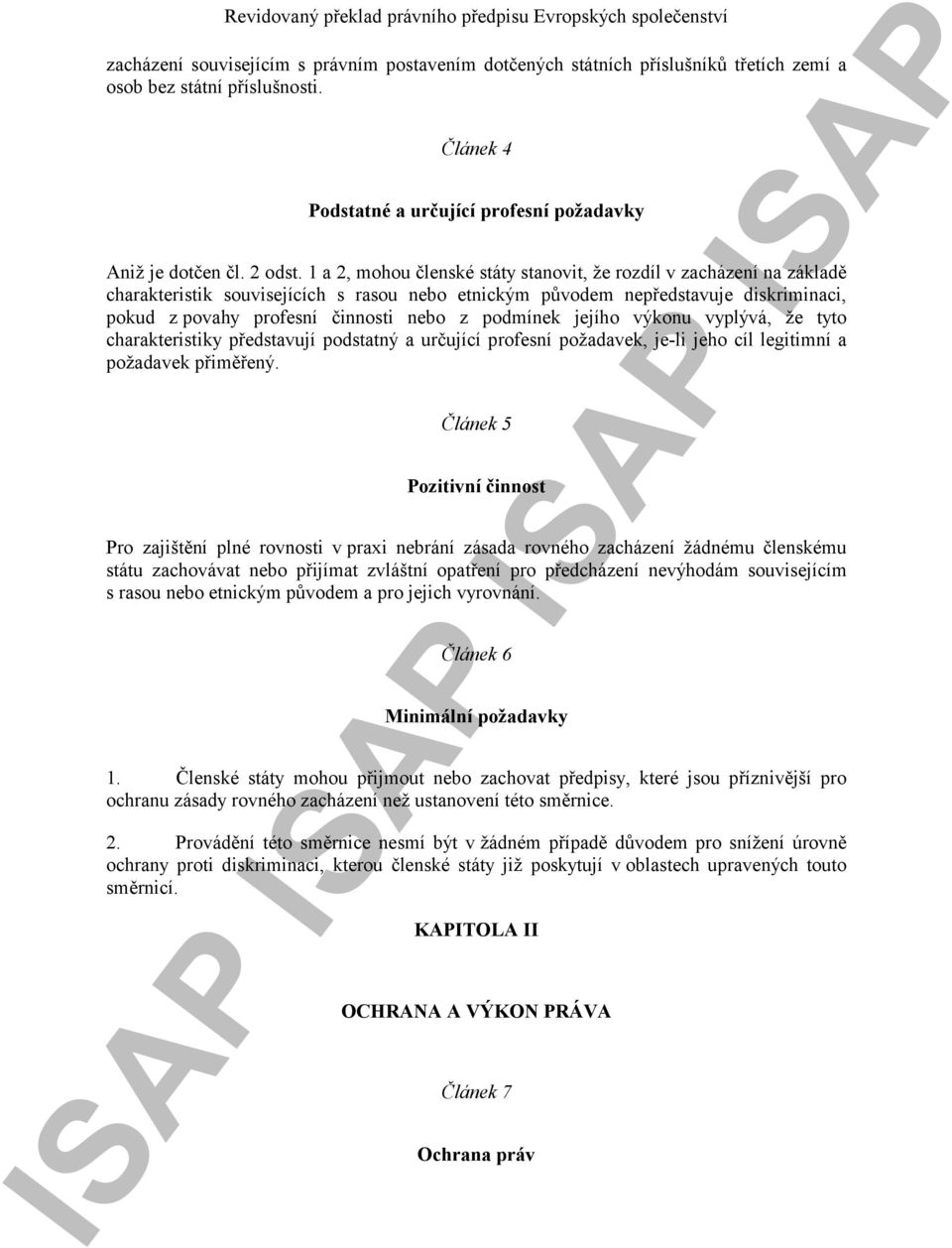 Revidovaný překlad právního předpisu Evropských společenství

zacházení souvisejícím s právním postavením dotčených státních příslušníků třetích zemí a osob bez státní příslušnosti.

Článek 4

Podstatné a určující profesní požadavky

Aniž je dotčen čl. 2 odst. 1 a 2, mohou členské státy stanovit, že rozdíl v zacházení na základě charakteristik souvisejících s rasou nebo etnickým původem nepředstavuje diskriminaci, pokud z povahy profesní činnosti nebo z podmínek jejího výkonu vyplývá, že tyto charakteristiky představují podstatný a určující profesní požadavek, je-li jeho cíl legitimní a požadavek přiměřený.

Článek 5

Pozitivní činnost

Pro zajištění plné rovnosti v praxi nebrání zásada rovného zacházení žádnému členskému státu zachovávat nebo přijímat zvláštní opatření pro předcházení nevýhodám souvisejícím s rasou nebo etnickým původem a pro jejich vyrovnání.

Článek 6

Minimální požadavky

1. Členské státy mohou přijmout nebo zachovat předpisy, které jsou příznivější pro ochranu zásady rovného zacházení než ustanovení této směrnice.

2. Provádění této směrnice nesmí být v žádném případě důvodem pro snížení úrovně ochrany proti diskriminaci, kterou členské státy již poskytují v oblastech upravených touto směrnicí.

KAPITOLA II

OCHRANA A VÝKON PRÁVA

Článek 7

Ochrana práv

ISAP ISAP ISAP ISAP